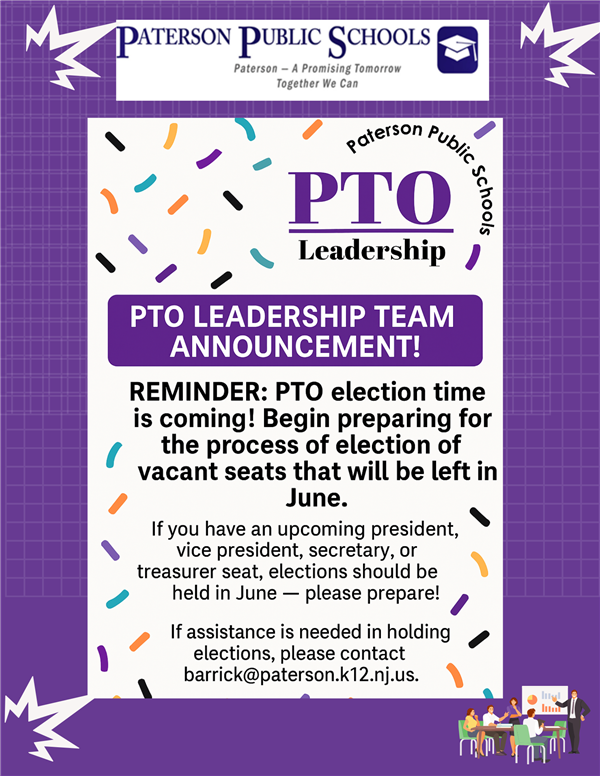 PATERSON PUBLIC SCHOOLS
Paterson – A Promising Tomorrow
Together We Can

Paterson Public Schools

PTO
Leadership

PTO LEADERSHIP TEAM ANNOUNCEMENT!

REMINDER: PTO election time is coming! Begin preparing for the process of election of vacant seats that will be left in June.

If you have an upcoming president, vice president, secretary, or treasurer seat, elections should be held in June — please prepare!

If assistance is needed in holding elections, please contact barrick@paterson.k12.nj.us.